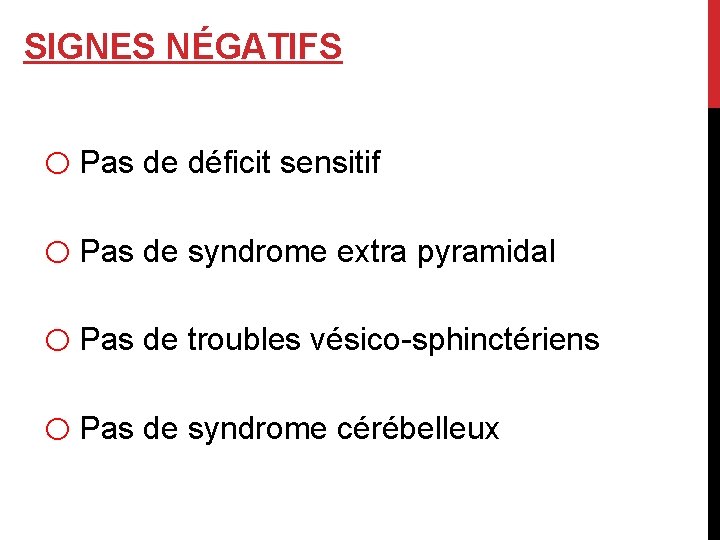 SIGNES NÉGATIFS

○ Pas de déficit sensitif

○ Pas de syndrome extra pyramidal

○ Pas de troubles vésico-sphinctériens

○ Pas de syndrome cérébelleux